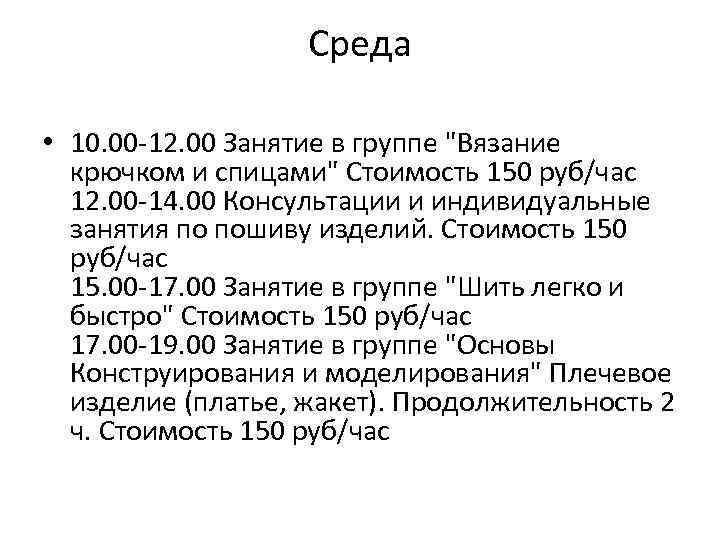 Среда

• 10.00-12.00 Занятие в группе "Вязание крючком и спицами" Стоимость 150 руб/час
12.00-14.00 Консультации и индивидуальные занятия по пошиву изделий. Стоимость 150 руб/час
15.00-17.00 Занятие в группе "Шить легко и быстро" Стоимость 150 руб/час
17.00-19.00 Занятие в группе "Основы Конструирования и моделирования" Плечевое изделие (платье, жакет). Продолжительность 2 ч. Стоимость 150 руб/час